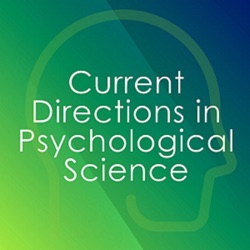 Current Directions in Psychological Science